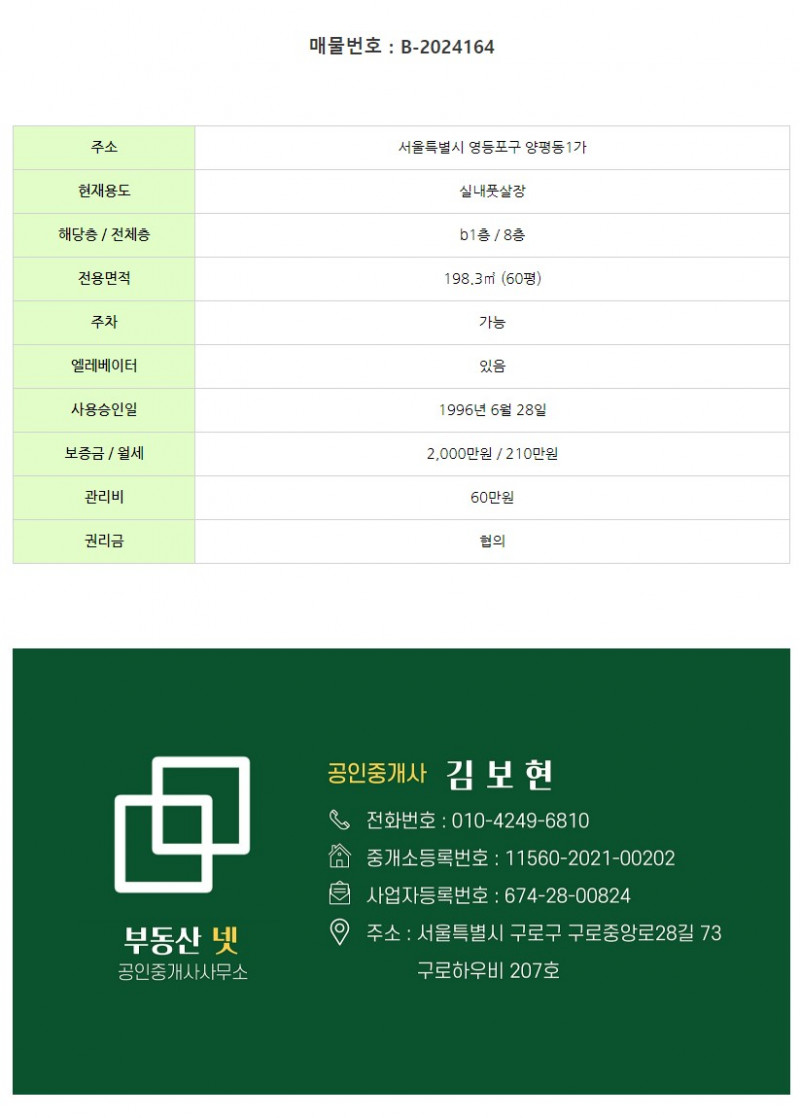 매물번호 : B-2024164

| 주소 | 서울특별시 영등포구 양평동1가 |
|---|---|
| 현재용도 | 실내풋살장 |
| 해당층 / 전체층 | b1층 / 8층 |
| 전용면적 | 198.3㎡ (60평) |
| 주차 | 가능 |
| 엘레베이터 | 있음 |
| 사용승인일 | 1996년 6월 28일 |
| 보증금 / 월세 | 2,000만원 / 210만원 |
| 관리비 | 60만원 |
| 권리금 | 협의 |

부동산 넷
공인중개사사무소

공인중개사 김 보 현
전화번호 : 010-4249-6810
중개소등록번호 : 11560-2021-00202
사업자등록번호 : 674-28-00824
주소 : 서울특별시 구로구 구로중앙로28길 73
구로하우비 207호